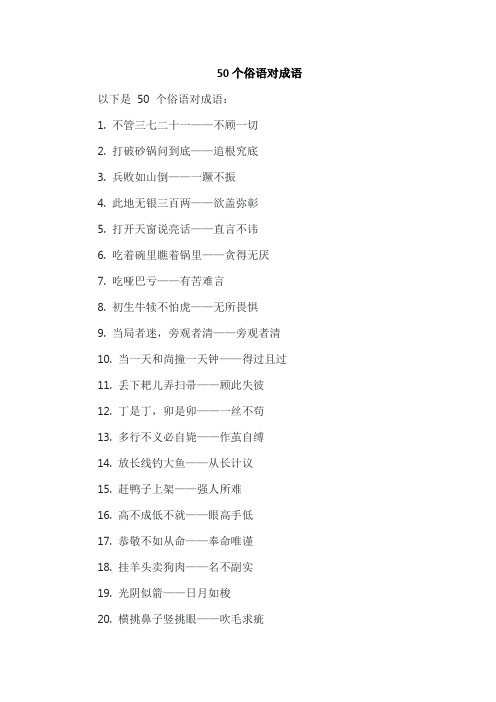 50 个俗语对成语

以下是 50 个俗语对成语：

1. 不管三七二十一——不顾一切

2. 打破砂锅问到底——追根究底

3. 兵败如山倒——一蹶不振

4. 此地无银三百两——欲盖弥彰

5. 打开天窗说亮话——直言不讳

6. 吃着碗里瞧着锅里——贪得无厌

7. 吃哑巴亏——有苦难言

8. 初生牛犊不怕虎——无所畏惧

9. 当局者迷，旁观者清——旁观者清

10. 当一天和尚撞一天钟——得过且过

11. 丢下耙儿弄扫帚——顾此失彼

12. 丁是丁，卯是卯——一丝不苟

13. 多行不义必自毙——作茧自缚

14. 放长线钓大鱼——从长计议

15. 赶鸭子上架——强人所难

16. 高不成低不就——眼高手低

17. 恭敬不如从命——奉命唯谨

18. 挂羊头卖狗肉——名不副实

19. 光阴似箭——日月如梭

20. 横挑鼻子竖挑眼——吹毛求疵